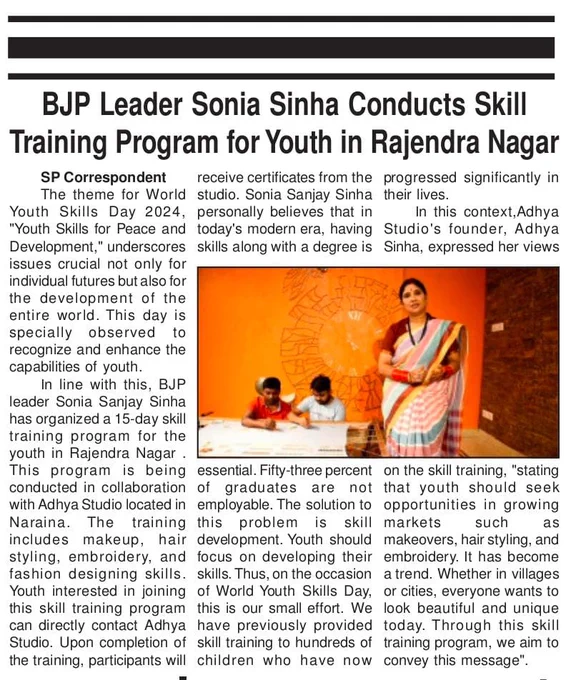 BJP Leader Sonia Sinha Conducts Skill Training Program for Youth in Rajendra Nagar

SP Correspondent

The theme for World Youth Skills Day 2024, "Youth Skills for Peace and Development," underscores issues crucial not only for individual futures but also for the development of the entire world. This day is specially observed to recognize and enhance the capabilities of youth.

In line with this, BJP leader Sonia Sanjay Sinha has organized a 15-day skill training program for the youth in Rajendra Nagar . This program is being conducted in collaboration with Adhya Studio located in Naraina. The training includes makeup, hair styling, embroidery, and fashion designing skills. Youth interested in joining this skill training program can directly contact Adhya Studio. Upon completion of the training, participants will receive certificates from the studio. Sonia Sanjay Sinha personally believes that in today's modern era, having skills along with a degree is essential. Fifty-three percent of graduates are not employable. The solution to this problem is skill development. Youth should focus on developing their skills. Thus, on the occasion of World Youth Skills Day, this is our small effort. We have previously provided skill training to hundreds of children who have now progressed significantly in their lives.

In this context,Adhya Studio's founder, Adhya Sinha, expressed her views on the skill training, "stating that youth should seek opportunities in growing markets such as makeovers, hair styling, and embroidery. It has become a trend. Whether in villages or cities, everyone wants to look beautiful and unique today. Through this skill training program, we aim to convey this message".